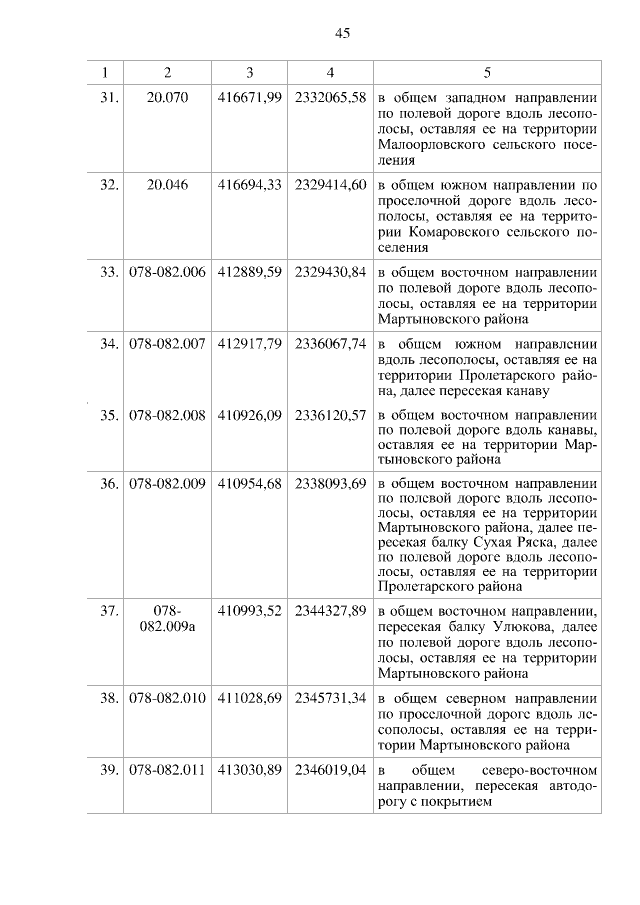 45

| 1 | 2 | 3 | 4 | 5 |
|---|---|---|---|---|
| 31. | 20.070 | 416671,99 | 2332065,58 | в общем западном направлении по полевой дороге вдоль лесополосы, оставляя ее на территории Малоорловского сельского поселения |
| 32. | 20.046 | 416694,33 | 2329414,60 | в общем южном направлении по проселочной дороге вдоль лесополосы, оставляя ее на территории Комаровского сельского поселения |
| 33. | 078-082.006 | 412889,59 | 2329430,84 | в общем восточном направлении по полевой дороге вдоль лесополосы, оставляя ее на территории Мартыновского района |
| 34. | 078-082.007 | 412917,79 | 2336067,74 | в общем южном направлении вдоль лесополосы, оставляя ее на территории Пролетарского района, далее пересекая канаву |
| 35. | 078-082.008 | 410926,09 | 2336120,57 | в общем восточном направлении по полевой дороге вдоль канавы, оставляя ее на территории Мартыновского района |
| 36. | 078-082.009 | 410954,68 | 2338093,69 | в общем восточном направлении по полевой дороге вдоль лесополосы, оставляя ее на территории Мартыновского района, далее пересекая балку Сухая Ряска, далее по полевой дороге вдоль лесополосы, оставляя ее на территории Пролетарского района |
| 37. | 078-082.009а | 410993,52 | 2344327,89 | в общем восточном направлении, пересекая балку Улюкова, далее по полевой дороге вдоль лесополосы, оставляя ее на территории Мартыновского района |
| 38. | 078-082.010 | 411028,69 | 2345731,34 | в общем северном направлении по проселочной дороге вдоль лесополосы, оставляя ее на территории Мартыновского района |
| 39. | 078-082.011 | 413030,89 | 2346019,04 | в общем северо-восточном направлении, пересекая автодорогу с покрытием |